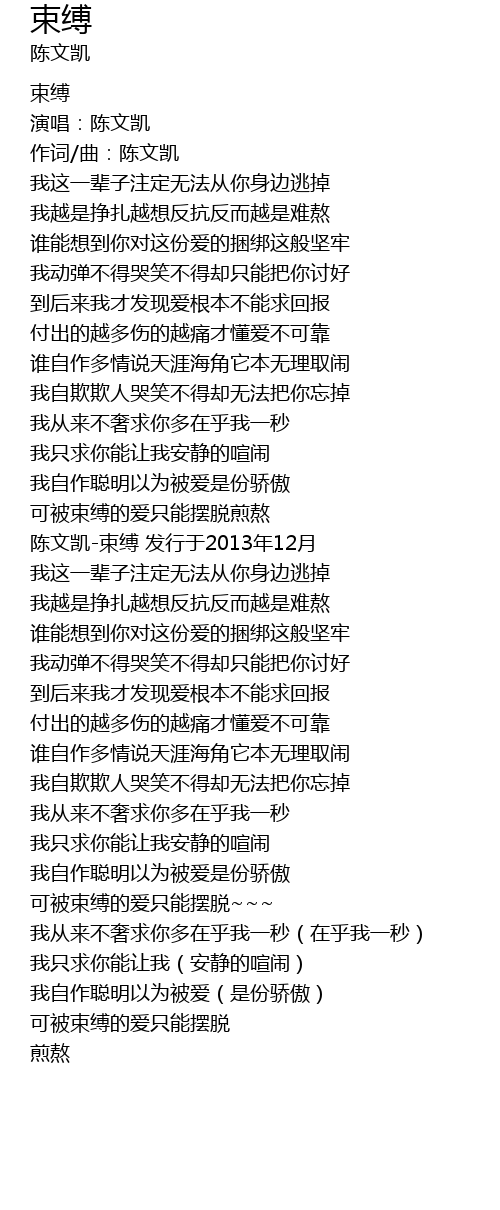 束缚
陈文凯

束缚
演唱：陈文凯
作词/曲：陈文凯
我这一辈子注定无法从你身边逃掉
我越是挣扎越想反抗反而越是难熬
谁能想到你对这份爱的捆绑这般坚牢
我动弹不得哭笑不得却只能把你讨好
到后来我才发现爱根本不能求回报
付出的越多伤的越痛才懂爱不可靠
谁自作多情说天涯海角它本无理取闹
我自欺欺人哭笑不得却无法把你忘掉
我从来不奢求你多在乎我一秒
我只求你能让我安静的喧闹
我自作聪明以为被爱是份骄傲
可被束缚的爱只能摆脱煎熬
陈文凯-束缚 发行于2013年12月
我这一辈子注定无法从你身边逃掉
我越是挣扎越想反抗反而越是难熬
谁能想到你对这份爱的捆绑这般坚牢
我动弹不得哭笑不得却只能把你讨好
到后来我才发现爱根本不能求回报
付出的越多伤的越痛才懂爱不可靠
谁自作多情说天涯海角它本无理取闹
我自欺欺人哭笑不得却无法把你忘掉
我从来不奢求你多在乎我一秒
我只求你能让我安静的喧闹
我自作聪明以为被爱是份骄傲
可被束缚的爱只能摆脱~~~
我从来不奢求你多在乎我一秒（在乎我一秒）
我只求你能让我（安静的喧闹）
我自作聪明以为被爱（是份骄傲）
可被束缚的爱只能摆脱
煎熬